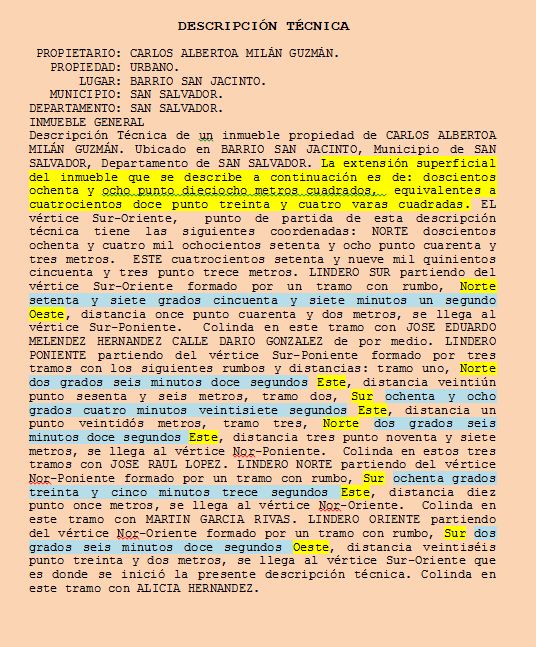 DESCRIPCIÓN TÉCNICA

PROPIETARIO: CARLOS ALBERTOA MILÁN GUZMÁN.
PROPIEDAD: URBANO.
LUGAR: BARRIO SAN JACINTO.
MUNICIPIO: SAN SALVADOR.
DEPARTAMENTO: SAN SALVADOR.
INMUEBLE GENERAL
Descripción Técnica de un inmueble propiedad de CARLOS ALBERTOA MILÁN GUZMÁN. Ubicado en BARRIO SAN JACINTO, Municipio de SAN SALVADOR, Departamento de SAN SALVADOR. La extensión superficial del inmueble que se describe a continuación es de: doscientos ochenta y ocho punto dieciocho metros cuadrados, equivalentes a cuatrocientos doce punto treinta y cuatro varas cuadradas. EL vértice Sur-Oriente, punto de partida de esta descripción técnica tiene las siguientes coordenadas: NORTE doscientos ochenta y cuatro mil ochocientos setenta y ocho punto cuarenta y tres metros. ESTE cuatrocientos setenta y nueve mil quinientos cincuenta y tres punto trece metros. LINDERO SUR partiendo del vértice Sur-Oriente formado por un tramo con rumbo, Norte setenta y siete grados cincuenta y siete minutos un segundo Oeste, distancia once punto cuarenta y dos metros, se llega al vértice Sur-Poniente. Colinda en este tramo con JOSE EDUARDO MELENDEZ HERNANDEZ CALLE DARIO GONZALEZ de por medio. LINDERO PONIENTE partiendo del vértice Sur-Poniente formado por tres tramos con los siguientes rumbos y distancias: tramo uno, Norte dos grados seis minutos doce segundos Este, distancia veintiún punto sesenta y seis metros, tramo dos, Sur ochenta y ocho grados cuatro minutos veintisiete segundos Este, distancia un punto veintidós metros, tramo tres, Norte dos grados seis minutos doce segundos Este, distancia tres punto noventa y siete metros, se llega al vértice Nor-Poniente. Colinda en estos tres tramos con JOSE RAUL LOPEZ. LINDERO NORTE partiendo del vértice Nor-Poniente formado por un tramo con rumbo, Sur ochenta grados treinta y cinco minutos trece segundos Este, distancia diez punto once metros, se llega al vértice Nor-Oriente. Colinda en este tramo con MARTIN GARCIA RIVAS. LINDERO ORIENTE partiendo del vértice Nor-Oriente formado por un tramo con rumbo, Sur dos grados seis minutos doce segundos Oeste, distancia veintiséis punto treinta y dos metros, se llega al vértice Sur-Oriente que es donde se inició la presente descripción técnica. Colinda en este tramo con ALICIA HERNANDEZ.